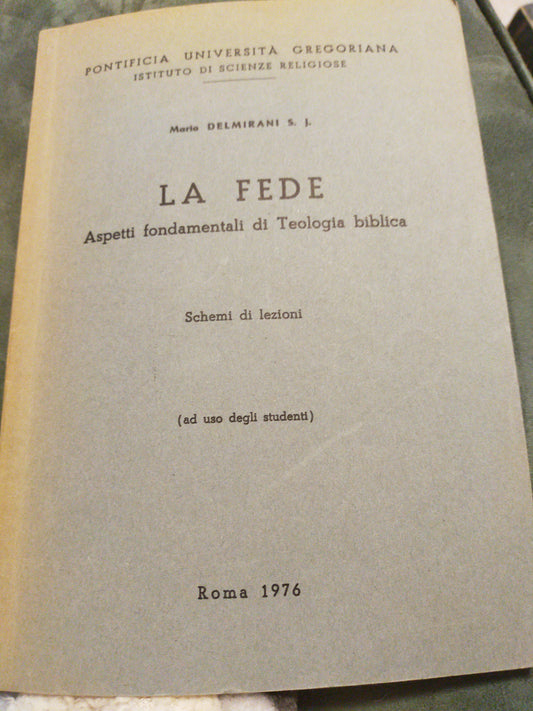 PONTIFICIA UNIVERSITÀ GREGORIANA
ISTITUTO DI SCIENZE RELIGIOSE

Mario DELMIRANI S. J.

LA FEDE
Aspetti fondamentali di Teologia biblica

Schemi di lezioni

(ad uso degli studenti)

Roma 1976